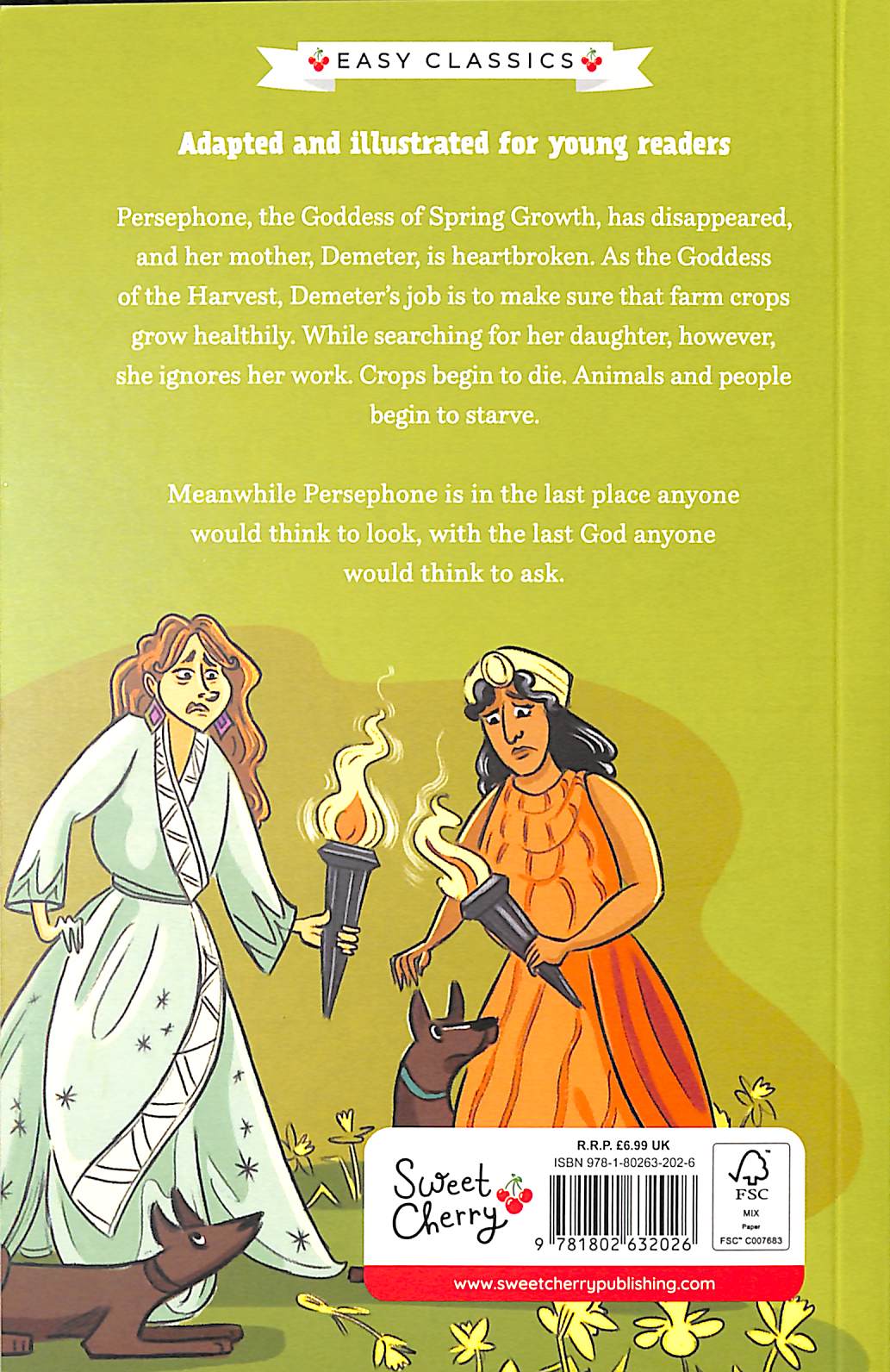 EASY CLASSICS

Adapted and illustrated for young readers

Persephone, the Goddess of Spring Growth, has disappeared, and her mother, Demeter, is heartbroken. As the Goddess of the Harvest, Demeter's job is to make sure that farm crops grow healthily. While searching for her daughter, however, she ignores her work. Crops begin to die. Animals and people begin to starve.

Meanwhile Persephone is in the last place anyone would think to look, with the last God anyone would think to ask.

Sweet Cherry

R.R.P. £6.99 UK
ISBN 978-1-80263-202-6

9 781802 632026

FSC
MIX
Paper
FSC™ C007683

www.sweetcherrypublishing.com